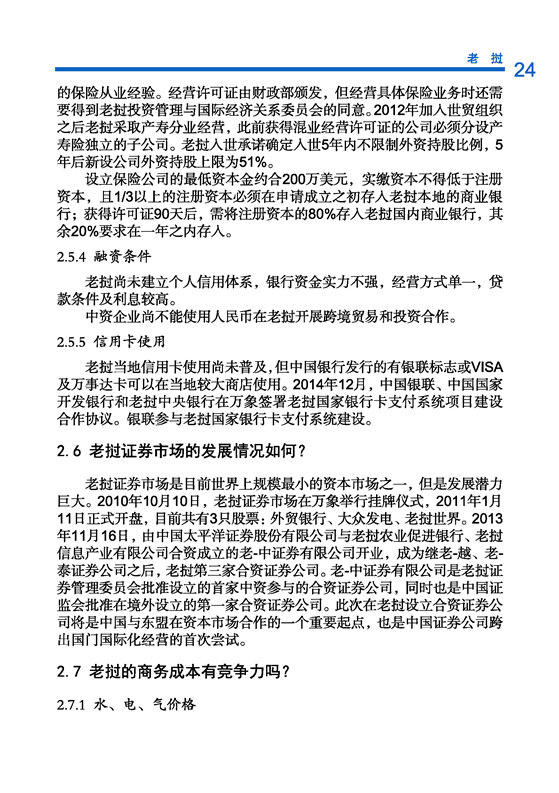 老 挝 24

的保险从业经验。经营许可证由财政部颁发，但经营具体保险业务时还需要得到老挝投资管理与国际经济关系委员会的同意。2012年加入世贸组织之后老挝采取产寿分业经营，此前获得混业经营许可证的公司必须分设产寿险独立的子公司。老挝入世承诺确定入世5年内不限制外资持股比例，5年后新设公司外资持股上限为51%。

设立保险公司的最低资本金约合200万美元，实缴资本不得低于注册资本，且1/3以上的注册资本必须在申请成立之初存入老挝本地的商业银行；获得许可证90天后，需将注册资本的80%存入老挝国内商业银行，其余20%要求在一年之内存入。

2.5.4 融资条件

老挝尚未建立个人信用体系，银行资金实力不强，经营方式单一，贷款条件及利息较高。

中资企业尚不能使用人民币在老挝开展跨境贸易和投资合作。

2.5.5 信用卡使用

老挝当地信用卡使用尚未普及，但中国银行发行的有银联标志或VISA及万事达卡可以在当地较大商店使用。2014年12月，中国银联、中国国家开发银行和老挝中央银行在万象签署老挝国家银行卡支付系统项目建设合作协议。银联参与老挝国家银行卡支付系统建设。

2.6 老挝证券市场的发展情况如何？

老挝证券市场是目前世界上规模最小的资本市场之一，但是发展潜力巨大。2010年10月10日，老挝证券市场在万象举行挂牌仪式，2011年1月11日正式开盘，目前共有3只股票：外贸银行、大众发电、老挝世界。2013年11月16日，由中国太平洋证券股份有限公司与老挝农业促进银行、老挝信息产业有限公司合资成立的老-中证券有限公司开业，成为继老-越、老-泰证券公司之后，老挝第三家合资证券公司。老-中证券有限公司是老挝证券管理委员会批准设立的首家中资参与的合资证券公司，同时也是中国证监会批准在境外设立的第一家合资证券公司。此次在老挝设立合资证券公司将是中国与东盟在资本市场合作的一个重要起点，也是中国证券公司跨出国门国际化经营的首次尝试。

2.7 老挝的商务成本有竞争力吗？

2.7.1 水、电、气价格